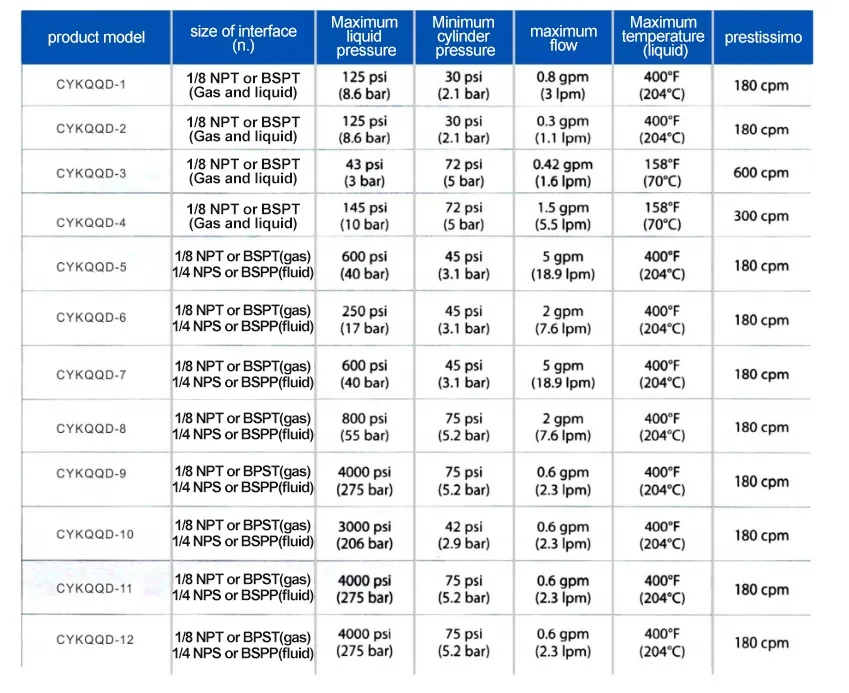 | product model | size of interface (n.) | Maximum liquid pressure | Minimum cylinder pressure | maximum flow | Maximum temperature (liquid) | prestissimo |
|---|---|---|---|---|---|---|
| CYKQQD-1 | 1/8 NPT or BSPT (Gas and liquid) | 125 psi (8.6 bar) | 30 psi (2.1 bar) | 0.8 gpm (3 lpm) | 400°F (204°C) | 180 cpm |
| CYKQQD-2 | 1/8 NPT or BSPT (Gas and liquid) | 125 psi (8.6 bar) | 30 psi (2.1 bar) | 0.3 gpm (1.1 lpm) | 400°F (204°C) | 180 cpm |
| CYKQQD-3 | 1/8 NPT or BSPT (Gas and liquid) | 43 psi (3 bar) | 72 psi (5 bar) | 0.42 gpm (1.6 lpm) | 158°F (70°C) | 600 cpm |
| CYKQQD-4 | 1/8 NPT or BSPT (Gas and liquid) | 145 psi (10 bar) | 72 psi (5 bar) | 1.5 gpm (5.5 lpm) | 158°F (70°C) | 300 cpm |
| CYKQQD-5 | 1/8 NPT or BSPT(gas) 1/4 NPS or BSPP(fluid) | 600 psi (40 bar) | 45 psi (3.1 bar) | 5 gpm (18.9 lpm) | 400°F (204°C) | 180 cpm |
| CYKQQD-6 | 1/8 NPT or BSPT(gas) 1/4 NPS or BSPP(fluid) | 250 psi (17 bar) | 45 psi (3.1 bar) | 2 gpm (7.6 lpm) | 400°F (204°C) | 180 cpm |
| CYKQQD-7 | 1/8 NPT or BSPT(gas) 1/4 NPS or BSPP(fluid) | 600 psi (40 bar) | 45 psi (3.1 bar) | 5 gpm (18.9 lpm) | 400°F (204°C) | 180 cpm |
| CYKQQD-8 | 1/8 NPT or BSPT(gas) 1/4 NPS or BSPP(fluid) | 800 psi (55 bar) | 75 psi (5.2 bar) | 2 gpm (7.6 lpm) | 400°F (204°C) | 180 cpm |
| CYKQQD-9 | 1/8 NPT or BPST(gas) 1/4 NPS or BSPP(fluid) | 4000 psi (275 bar) | 75 psi (5.2 bar) | 0.6 gpm (2.3 lpm) | 400°F (204°C) | 180 cpm |
| CYKQQD-10 | 1/8 NPT or BPST(gas) 1/4 NPS or BSPP(fluid) | 3000 psi (206 bar) | 42 psi (2.9 bar) | 0.6 gpm (2.3 lpm) | 400°F (204°C) | 180 cpm |
| CYKQQD-11 | 1/8 NPT or BPST(gas) 1/4 NPS or BSPP(fluid) | 4000 psi (275 bar) | 75 psi (5.2 bar) | 0.6 gpm (2.3 lpm) | 400°F (204°C) | 180 cpm |
| CYKQQD-12 | 1/8 NPT or BPST(gas) 1/4 NPS or BSPP(fluid) | 4000 psi (275 bar) | 75 psi (5.2 bar) | 0.6 gpm (2.3 lpm) | 400°F (204°C) | 180 cpm |